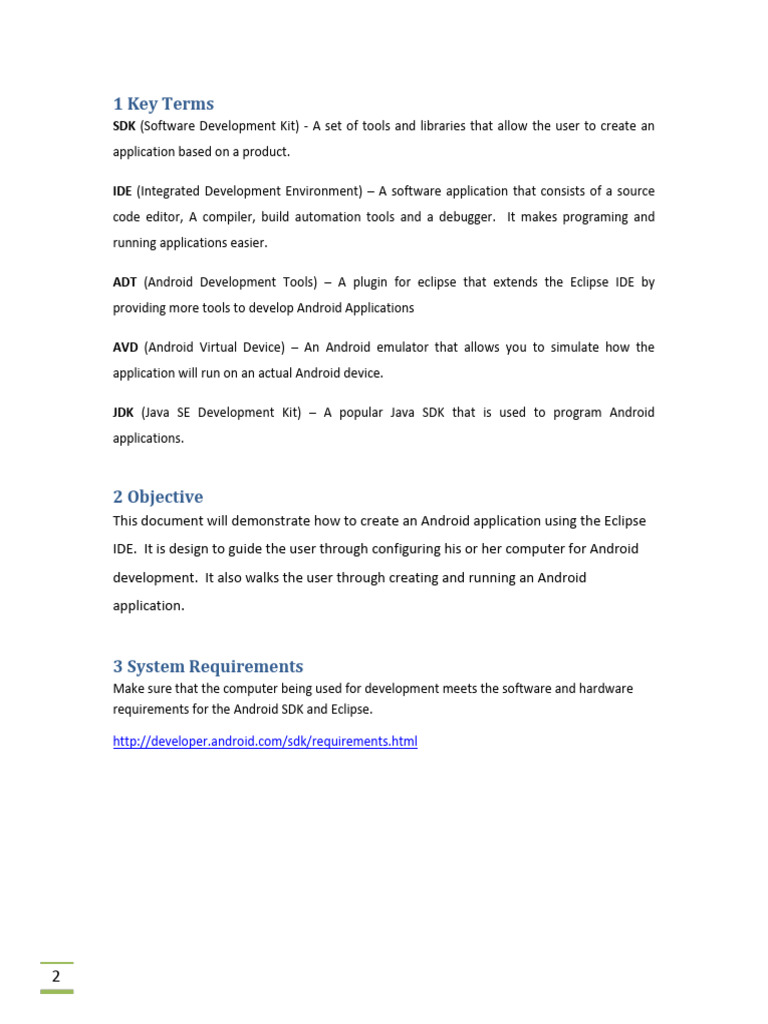 1 Key Terms
SDK (Software Development Kit) - A set of tools and libraries that allow the user to create an application based on a product.

IDE (Integrated Development Environment) – A software application that consists of a source code editor, A compiler, build automation tools and a debugger. It makes programing and running applications easier.

ADT (Android Development Tools) – A plugin for eclipse that extends the Eclipse IDE by providing more tools to develop Android Applications

AVD (Android Virtual Device) – An Android emulator that allows you to simulate how the application will run on an actual Android device.

JDK (Java SE Development Kit) – A popular Java SDK that is used to program Android applications.

2 Objective
This document will demonstrate how to create an Android application using the Eclipse IDE. It is design to guide the user through configuring his or her computer for Android development. It also walks the user through creating and running an Android application.

3 System Requirements
Make sure that the computer being used for development meets the software and hardware requirements for the Android SDK and Eclipse.

http://developer.android.com/sdk/requirements.html

2